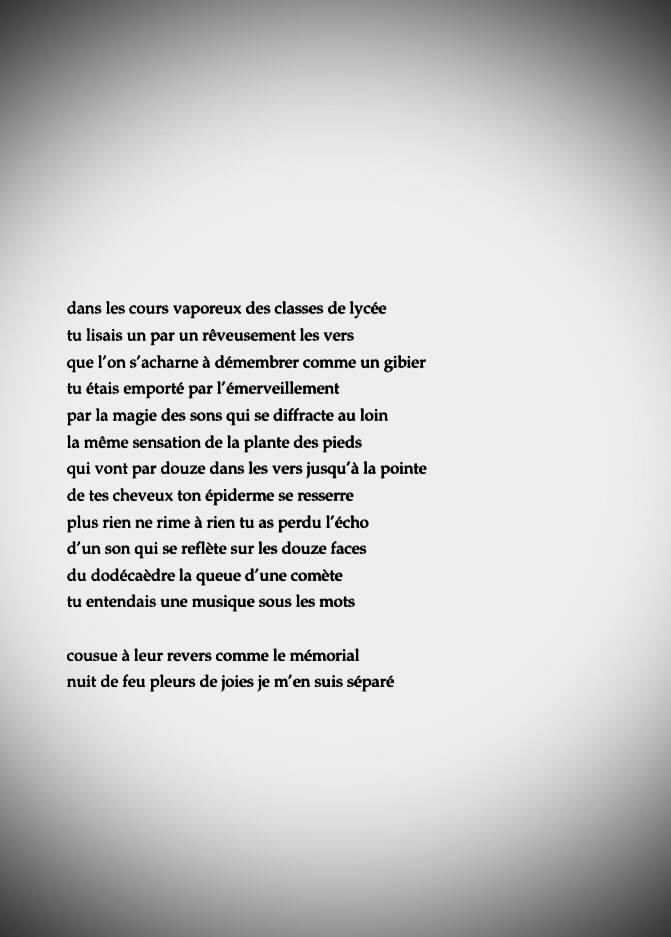 dans les cours vaporeux des classes de lycée
tu lisais un par un rêveusement les vers
que l'on s'acharne à démembrer comme un gibier
tu étais emporté par l'émerveillement
par la magie des sons qui se diffracte au loin
la même sensation de la plante des pieds
qui vont par douze dans les vers jusqu'à la pointe
de tes cheveux ton épiderme se resserre
plus rien ne rime à rien tu as perdu l'écho
d'un son qui se reflète sur les douze faces
du dodécaèdre la queue d'une comète
tu entendais une musique sous les mots

cousue à leur revers comme le mémorial
nuit de feu pleurs de joies je m'en suis séparé